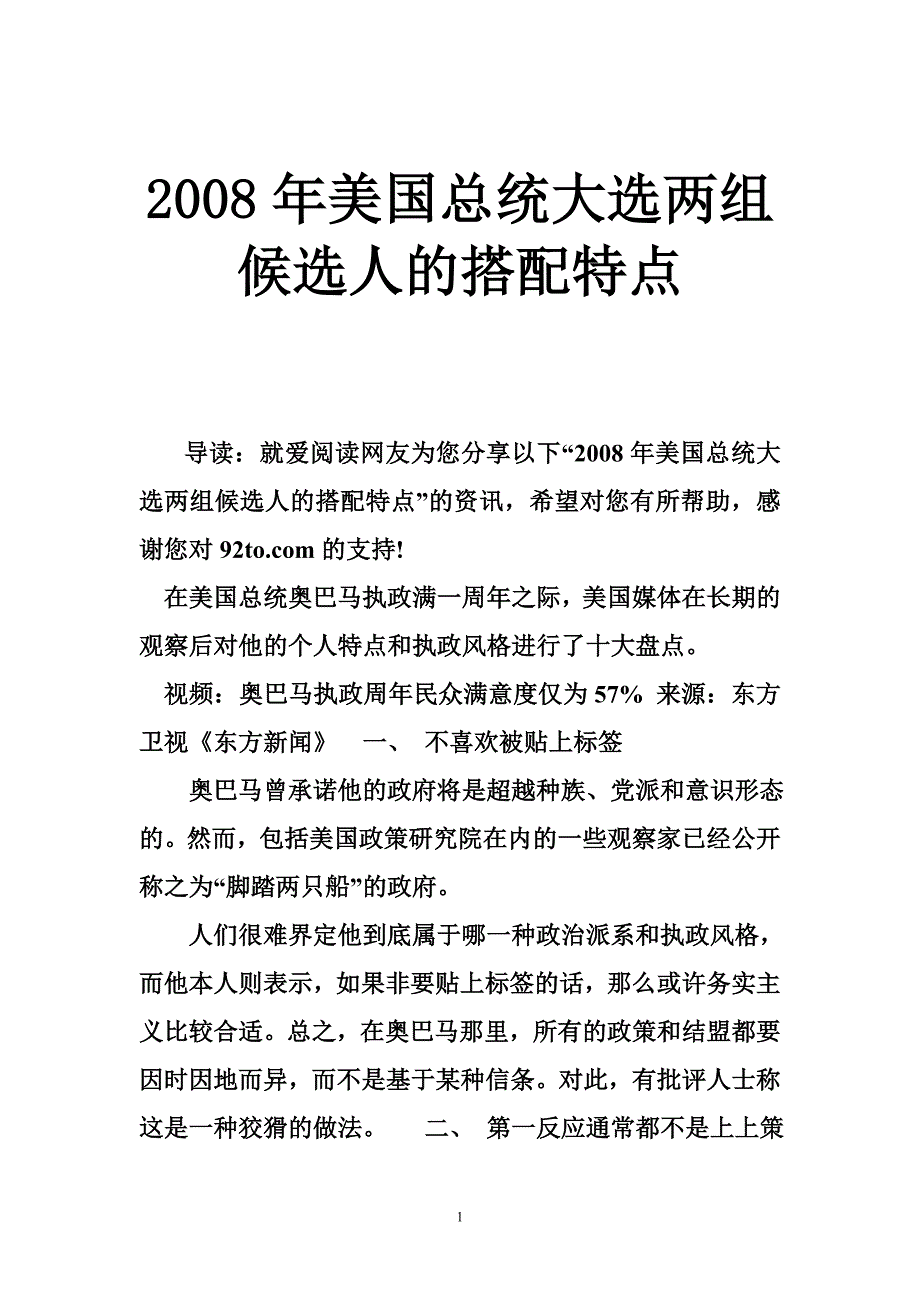 2008 年美国总统大选两组候选人的搭配特点

导读：就爱阅读网友为您分享以下“2008 年美国总统大选两组候选人的搭配特点”的资讯，希望对您有所帮助，感谢您对 92to.com 的支持!

在美国总统奥巴马执政满一周年之际，美国媒体在长期的观察后对他的个人特点和执政风格进行了十大盘点。

视频：奥巴马执政周年民众满意度仅为 57% 来源：东方卫视《东方新闻》 一、 不喜欢被贴上标签

奥巴马曾承诺他的政府将是超越种族、党派和意识形态的。然而，包括美国政策研究院在内的一些观察家已经公开称之为“脚踏两只船”的政府。

人们很难界定他到底属于哪一种政治派系和执政风格，而他本人则表示，如果非要贴上标签的话，那么或许务实主义比较合适。总之，在奥巴马那里，所有的政策和结盟都要因时因地而异，而不是基于某种信条。对此，有批评人士称这是一种狡猾的做法。 二、 第一反应通常都不是上上策

1